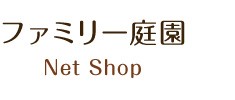 ファミリー庭園
Net Shop